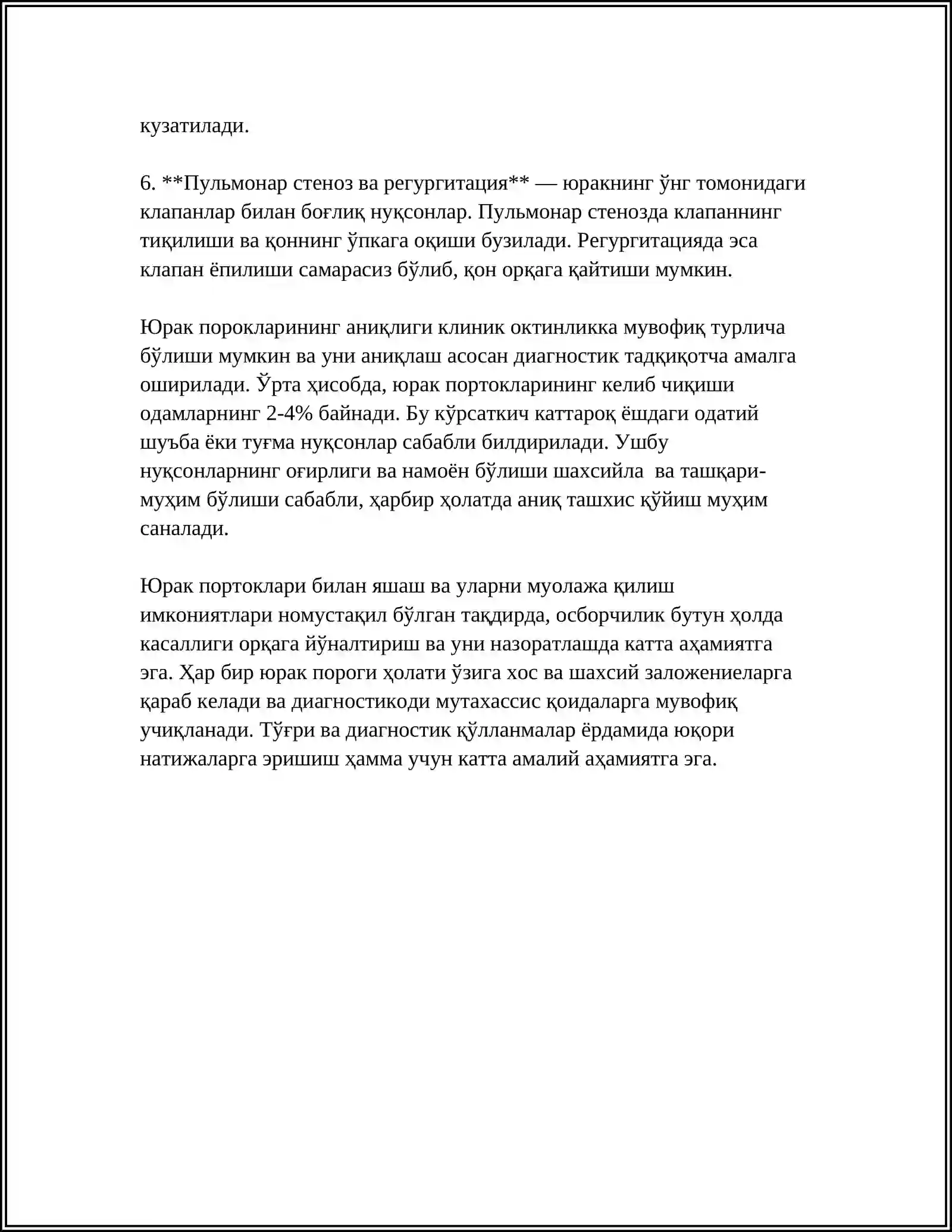 кузатилади.

6. **Пульмонар стеноз ва регургитация** — юракнинг ўнг томонидаги клапанлар билан боғлиқ нуқсонлар. Пульмонар стенозда клапаннинг тиқилиши ва қоннинг ўпкага оқиши бузилади. Регургитацияда эса клапан ёпилиши самарасиз бўлиб, қон орқага қайтиши мумкин.

Юрак порокларининг аниқлиги клиник октинликка мувофиқ турлича бўлиши мумкин ва уни аниқлаш асосан диагностик тадқиқотча амалга оширилади. Ўрта ҳисобда, юрак портокларининг келиб чиқиши одамларнинг 2-4% байнади. Бу кўрсаткич каттароқ ёшдаги одатий шуъба ёки туғма нуқсонлар сабабли билдирилади. Ушбу нуқсонларнинг оғирлиги ва намоён бўлиши шахсийла ва ташқари-муҳим бўлиши сабабли, ҳарбир ҳолатда аниқ ташхис қўйиш муҳим саналади.

Юрак портоклари билан яшаш ва уларни муолажа қилиш имкониятлари номустақил бўлган тақдирда, осборчилик бутун ҳолда касаллиги орқага йўналтириш ва уни назоратлашда катта аҳамиятга эга. Ҳар бир юрак пороги ҳолати ўзига хос ва шахсий заложениеларга қараб келади ва диагностикоди мутахассис қоидаларга мувофиқ учиқланади. Тўғри ва диагностик қўлланмалар ёрдамида юқори натижаларга эришиш ҳамма учун катта амалий аҳамиятга эга.